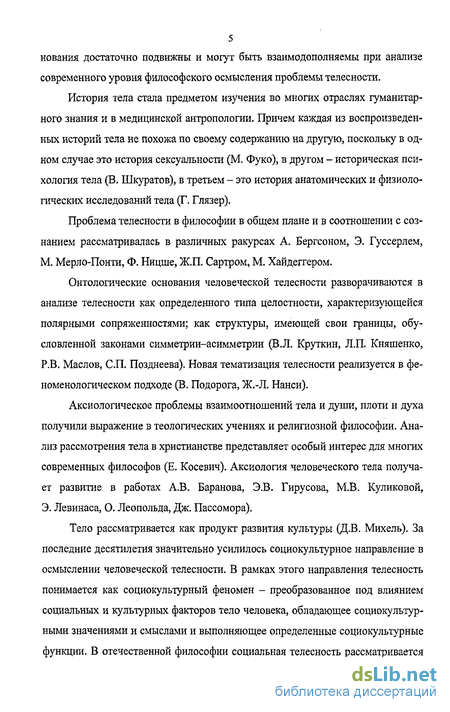 5

нования достаточно подвижны и могут быть взаимодополняемы при анализе современного уровня философского осмысления проблемы телесности.

История тела стала предметом изучения во многих отраслях гуманитарного знания и в медицинской антропологии. Причем каждая из воспроизведенных историй тела не похожа по своему содержанию на другую, поскольку в одном случае это история сексуальности (М. Фуко), в другом – историческая психология тела (В. Шкуратов), в третьем – это история анатомических и физиологических исследований тела (Г. Глязер).

Проблема телесности в философии в общем плане и в соотношении с сознанием рассматривалась в различных ракурсах А. Бергсоном, Э. Гуссерлем, М. Мерло-Понти, Ф. Ницше, Ж.П. Сартром, М. Хайдеггером.

Онтологические основания человеческой телесности разворачиваются в анализе телесности как определенного типа целостности, характеризующейся полярными сопряженностями; как структуры, имеющей свои границы, обусловленной законами симметрии–асимметрии (В.Л. Круткин, Л.П. Княшенко, Р.В. Маслов, С.П. Позднеева). Новая тематизация телесности реализуется в феноменологическом подходе (В. Подорога, Ж.-Л. Нанси).

Аксиологическое проблемы взаимоотношений тела и души, плоти и духа получили выражение в теологических учениях и религиозной философии. Анализ рассмотрения тела в христианстве представляет особый интерес для многих современных философов (Е. Косевич). Аксиология человеческого тела получает развитие в работах А.В. Баранова, Э.В. Гирусова, М.В. Куликовой, Э. Левинаса, О. Леопольда, Дж. Пассомора).

Тело рассматривается как продукт развития культуры (Д.В. Михель). За последние десятилетия значительно усилилось социокультурное направление в осмыслении человеческой телесности. В рамках этого направления телесность понимается как социокультурный феномен – преобразованное под влиянием социальных и культурных факторов тело человека, обладающее социокультурными значениями и смыслами и выполняющее определенные социокультурные функции. В отечественной философии социальная телесность рассматривается

dsLib.net
библиотека диссертаций